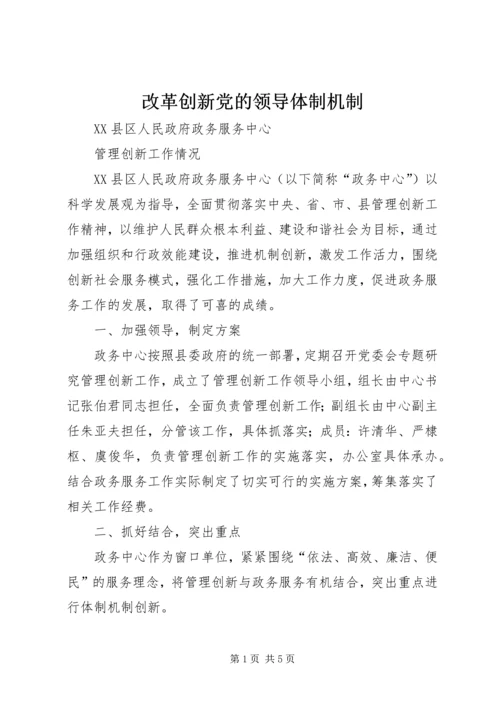 改革创新党的领导体制机制

XX 县区人民政府政务服务中心

管理创新工作情况

XX 县区人民政府政务服务中心（以下简称“政务中心”）以科学发展观为指导，全面贯彻落实中央、省、市、县管理创新工作精神，以维护人民群众根本利益、建设和谐社会为目标，通过加强组织和行政效能建设，推进机制创新，激发工作活力，围绕创新社会服务模式，强化工作措施，加大工作力度，促进政务服务工作的发展，取得了可喜的成绩。

一、加强领导，制定方案

政务中心按照县委政府的统一部署，定期召开党委会专题研究管理创新工作，成立了管理创新工作领导小组，组长由中心书记张伯君同志担任，全面负责管理创新工作；副组长由中心副主任朱亚夫担任，分管该工作，具体抓落实；成员：许清华、严棣枢、虞俊华，负责管理创新工作的实施落实，办公室具体承办。结合政务服务工作实际制定了切实可行的实施方案，筹集落实了相关工作经费。

二、抓好结合，突出重点

政务中心作为窗口单位，紧紧围绕“依法、高效、廉洁、便民”的服务理念，将管理创新与政务服务有机结合，突出重点进行体制机制创新。

第 1 页 共 5 页